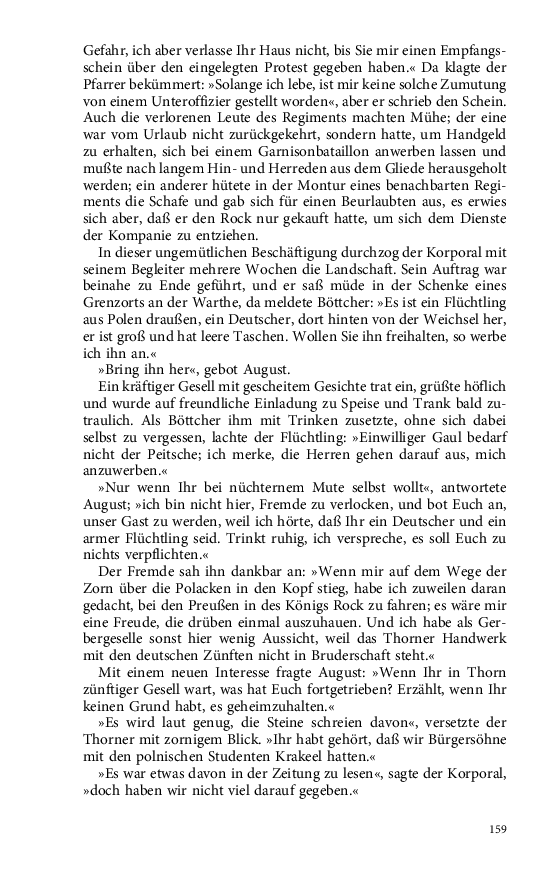 Gefahr, ich aber verlasse Ihr Haus nicht, bis Sie mir einen Empfangsschein über den eingelegten Protest gegeben haben.« Da klagte der Pfarrer bekümmert: »Solange ich lebe, ist mir keine solche Zumutung von einem Unteroffizier gestellt worden«, aber er schrieb den Schein. Auch die verlorenen Leute des Regiments machten Mühe; der eine war vom Urlaub nicht zurückgekehrt, sondern hatte, um Handgeld zu erhalten, sich bei einem Garnisonbataillon anwerben lassen und mußte nach langem Hin- und Herreden aus dem Gliede herausgeholt werden; ein anderer hütete in der Montur eines benachbarten Regiments die Schafe und gab sich für einen Beurlaubten aus, es erwies sich aber, daß er den Rock nur gekauft hatte, um sich dem Dienste der Kompanie zu entziehen.

In dieser ungemütlichen Beschäftigung durchzog der Korporal mit seinem Begleiter mehrere Wochen die Landschaft. Sein Auftrag war beinahe zu Ende geführt, und er saß müde in der Schenke eines Grenzorts an der Warthe, da meldete Böttcher: »Es ist ein Flüchtling aus Polen draußen, ein Deutscher, dort hinten von der Weichsel her, er ist groß und hat leere Taschen. Wollen Sie ihn freihalten, so werbe ich ihn an.«

»Bring ihn her«, gebot August.

Ein kräftiger Gesell mit gescheitem Gesichte trat ein, grüßte höflich und wurde auf freundliche Einladung zu Speise und Trank bald zutraulich. Als Böttcher ihm mit Trinken zusetzte, ohne sich dabei selbst zu vergessen, lachte der Flüchtling: »Einwilliger Gaul bedarf nicht der Peitsche; ich merke, die Herren gehen darauf aus, mich anzuwerben.«

»Nur wenn Ihr bei nüchternem Mute selbst wollt«, antwortete August; »ich bin nicht hier, Fremde zu verlocken, und bot Euch an, unser Gast zu werden, weil ich hörte, daß Ihr ein Deutscher und ein armer Flüchtling seid. Trinkt ruhig, ich verspreche, es soll Euch zu nichts verpflichten.«

Der Fremde sah ihn dankbar an: »Wenn mir auf dem Wege der Zorn über die Polacken in den Kopf stieg, habe ich zuweilen daran gedacht, bei den Preußen in des Königs Rock zu fahren; es wäre mir eine Freude, die drüben einmal auszuhauen. Und ich habe als Gerbergeselle sonst hier wenig Aussicht, weil das Thorner Handwerk mit den deutschen Zünften nicht in Bruderschaft steht.«

Mit einem neuen Interesse fragte August: »Wenn Ihr in Thorn zünftiger Gesell wart, was hat Euch fortgetrieben? Erzählt, wenn Ihr keinen Grund habt, es geheimzuhalten.«

»Es wird laut genug, die Steine schreien davon«, versetzte der Thorner mit zornigem Blick. »Ihr habt gehört, daß wir Bürgersöhne mit den polnischen Studenten Krakeel hatten.«

»Es war etwas davon in der Zeitung zu lesen«, sagte der Korporal, »doch haben wir nicht viel darauf gegeben.«

159